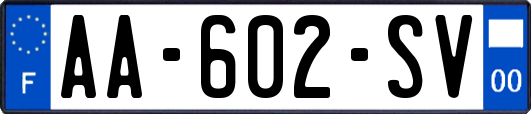 F
AA-602-SV
00